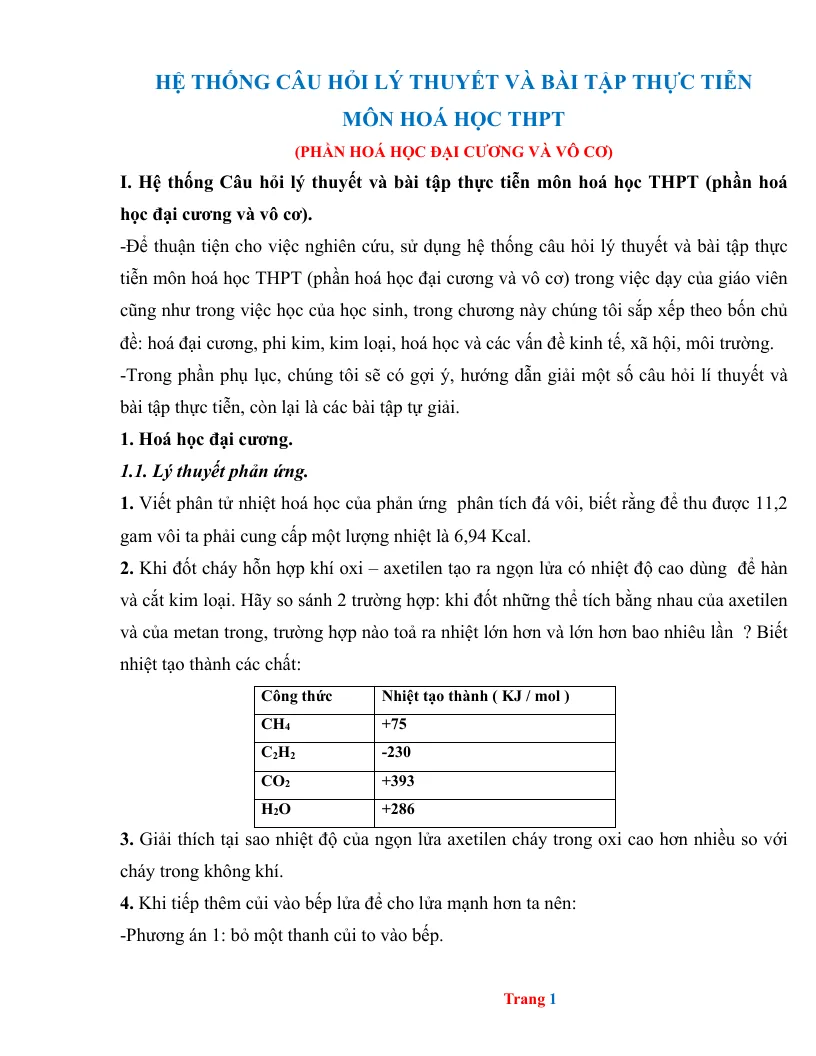 HỆ THỐNG CÂU HỎI LÝ THUYẾT VÀ BÀI TẬP THỰC TIỄN
MÔN HOÁ HỌC THPT
(PHẦN HOÁ HỌC ĐẠI CƯƠNG VÀ VÔ CƠ)

I. Hệ thống Câu hỏi lý thuyết và bài tập thực tiễn môn hoá học THPT (phần hoá học đại cương và vô cơ).

-Để thuận tiện cho việc nghiên cứu, sử dụng hệ thống câu hỏi lý thuyết và bài tập thực tiễn môn hoá học THPT (phần hoá học đại cương và vô cơ) trong việc dạy của giáo viên cũng như trong việc học của học sinh, trong chương này chúng tôi sắp xếp theo bốn chủ đề: hoá đại cương, phi kim, kim loại, hoá học và các vấn đề kinh tế, xã hội, môi trường.

-Trong phần phụ lục, chúng tôi sẽ có gợi ý, hướng dẫn giải một số câu hỏi lí thuyết và bài tập thực tiễn, còn lại là các bài tập tự giải.

1. Hoá học đại cương.

1.1. Lý thuyết phản ứng.

1. Viết phân tử nhiệt hoá học của phản ứng phân tích đá vôi, biết rằng để thu được 11,2 gam vôi ta phải cung cấp một lượng nhiệt là 6,94 Kcal.

2. Khi đốt cháy hỗn hợp khí oxi – axetilen tạo ra ngọn lửa có nhiệt độ cao dùng để hàn và cắt kim loại. Hãy so sánh 2 trường hợp: khi đốt những thể tích bằng nhau của axetilen và của metan trong, trường hợp nào toả ra nhiệt lớn hơn và lớn hơn bao nhiêu lần ? Biết nhiệt tạo thành các chất:

| Công thức | Nhiệt tạo thành ( KJ / mol ) |
|---|---|
| $CH_4$ | +75 |
| $C_2H_2$ | -230 |
| $CO_2$ | +393 |
| $H_2O$ | +286 |

3. Giải thích tại sao nhiệt độ của ngọn lửa axetilen cháy trong oxi cao hơn nhiều so với cháy trong không khí.

4. Khi tiếp thêm củi vào bếp lửa để cho lửa mạnh hơn ta nên:

-Phương án 1: bỏ một thanh củi to vào bếp.

Trang 1